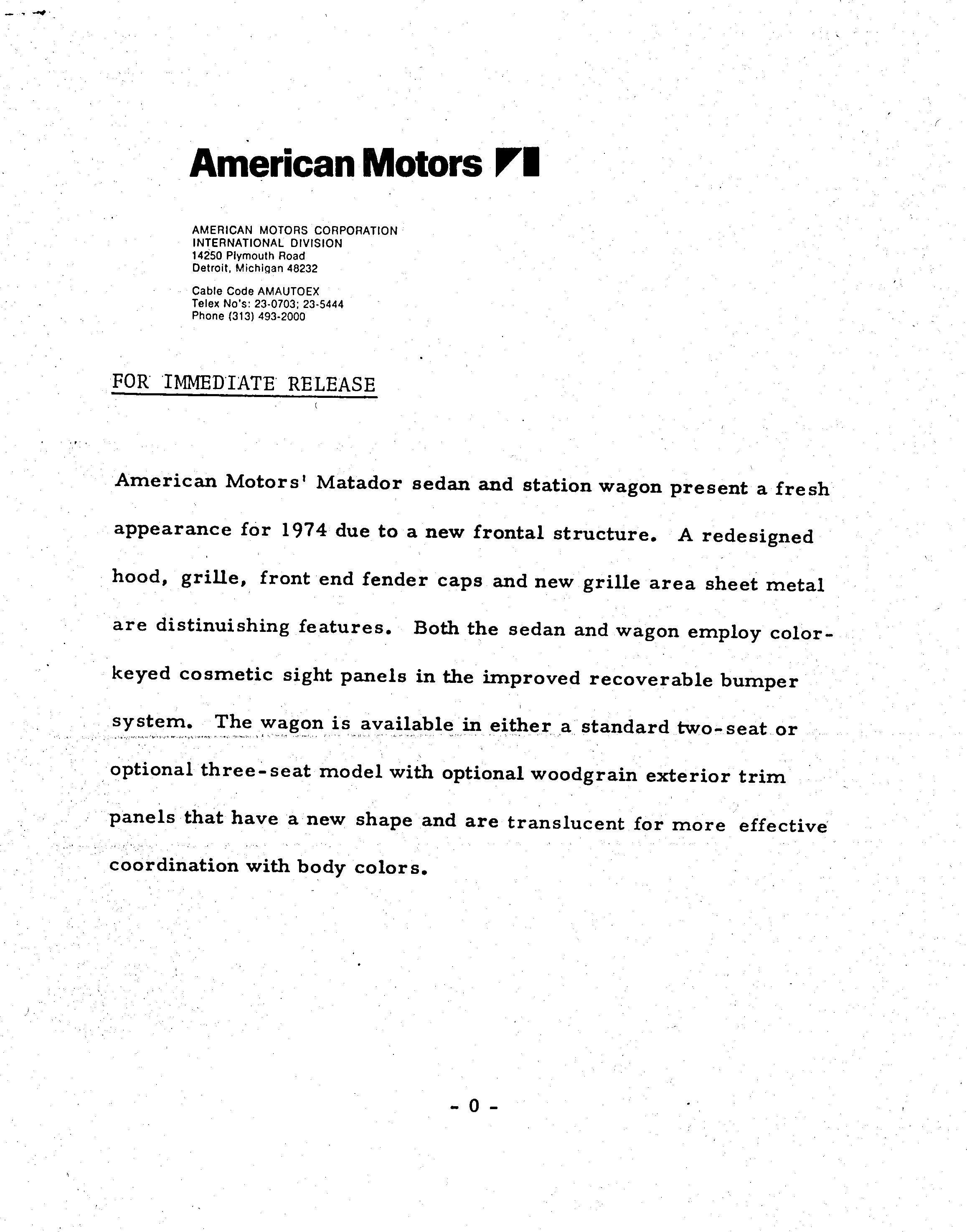 American Motors

AMERICAN MOTORS CORPORATION
INTERNATIONAL DIVISION
14250 Plymouth Road
Detroit, Michigan 48232

Cable Code AMAUTOEX
Telex No's: 23-0703; 23-5444
Phone (313) 493-2000

FOR IMMEDIATE RELEASE

American Motors' Matador sedan and station wagon present a fresh appearance for 1974 due to a new frontal structure. A redesigned hood, grille, front end fender caps and new grille area sheet metal are distinuishing features. Both the sedan and wagon employ color-keyed cosmetic sight panels in the improved recoverable bumper system. The wagon is available in either a standard two-seat or optional three-seat model with optional woodgrain exterior trim panels that have a new shape and are translucent for more effective coordination with body colors.

- 0 -